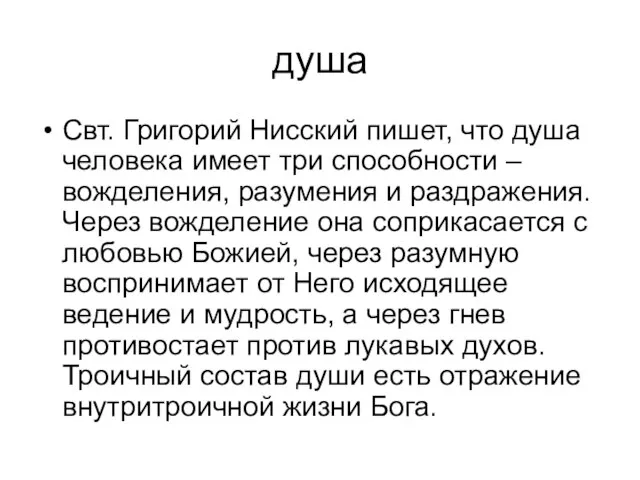 душа

• Свт. Григорий Нисский пишет, что душа человека имеет три способности – вожделения, разумения и раздражения. Через вожделение она соприкасается с любовью Божией, через разумную воспринимает от Него исходящее ведение и мудрость, а через гнев противостает против лукавых духов. Троичный состав души есть отражение внутритроичной жизни Бога.